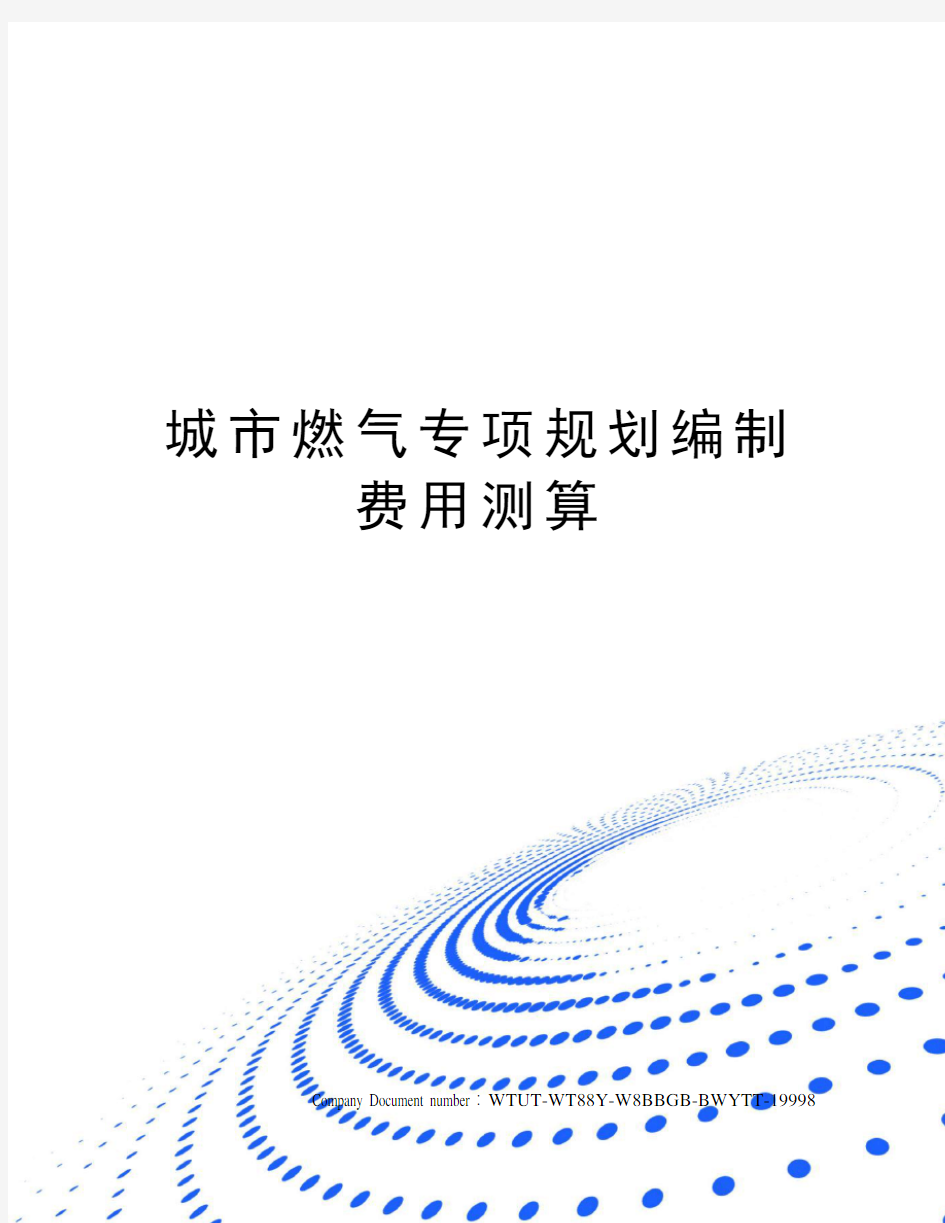 城市燃气专项规划编制费用测算

Company Document number：WTUT-WT88Y-W8BBGB-BWYTT-19998